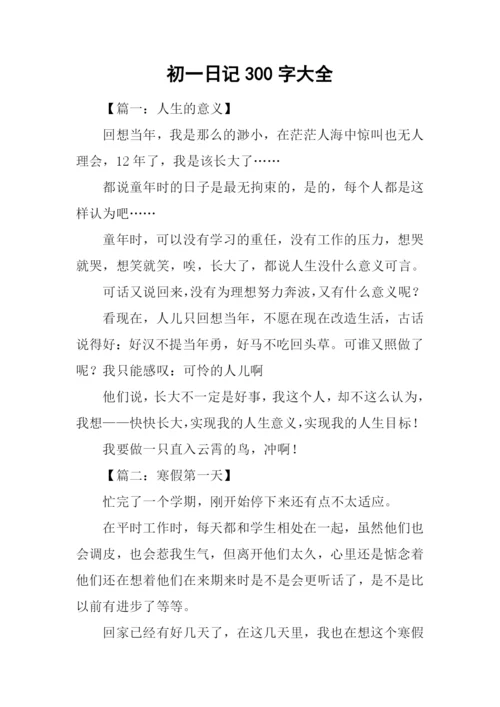 初一日记 300 字大全

【篇一：人生的意义】

回想当年，我是那么的渺小，在茫茫人海中惊叫也无人理会，12 年了，我是该长大了……

都说童年时的日子是最无拘束的，是的，每个人都是这样认为吧……

童年时，可以没有学习的重任，没有工作的压力，想哭就哭，想笑就笑，唉，长大了，都说人生没什么意义可言。

可话又说回来，没有为理想努力奔波，又有什么意义呢？

看现在，人儿只回想当年，不愿在现在改造生活，古话说得好：好汉不提当年勇，好马不吃回头草。可谁又照做了呢？我只能感叹：可怜的人儿啊

他们说，长大不一定是好事，我这个人，却不这么认为，我想——快快长大，实现我的人生意义，实现我的人生目标！

我要做一只直入云霄的鸟，冲啊！

【篇二：寒假第一天】

忙完了一个学期，刚开始停下来还有点不太适应。

在平时工作时，每天都和学生相处在一起，虽然他们也会调皮，也会惹我生气，但离开他们太久，心里还是惦念着他们还在想着他们在来期来时是不是会更听话了，是不是比以前有进步了等等。

回家已经有好几天了，在这几天里，我也在想这个寒假